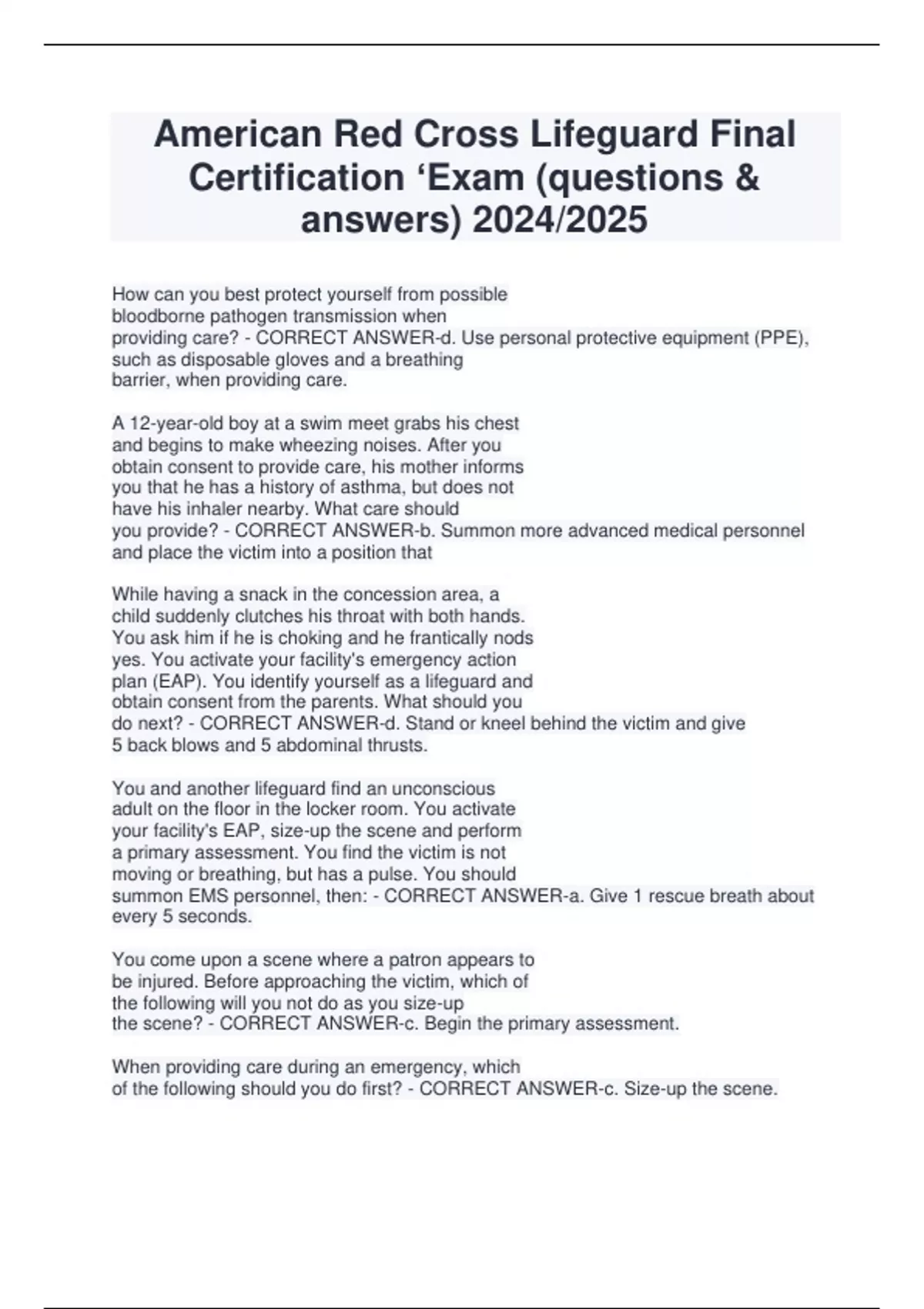 American Red Cross Lifeguard Final Certification ‘Exam (questions & answers) 2024/2025

How can you best protect yourself from possible bloodborne pathogen transmission when providing care? - CORRECT ANSWER-d. Use personal protective equipment (PPE), such as disposable gloves and a breathing barrier, when providing care.

A 12-year-old boy at a swim meet grabs his chest and begins to make wheezing noises. After you obtain consent to provide care, his mother informs you that he has a history of asthma, but does not have his inhaler nearby. What care should you provide? - CORRECT ANSWER-b. Summon more advanced medical personnel and place the victim into a position that

While having a snack in the concession area, a child suddenly clutches his throat with both hands. You ask him if he is choking and he frantically nods yes. You activate your facility's emergency action plan (EAP). You identify yourself as a lifeguard and obtain consent from the parents. What should you do next? - CORRECT ANSWER-d. Stand or kneel behind the victim and give 5 back blows and 5 abdominal thrusts.

You and another lifeguard find an unconscious adult on the floor in the locker room. You activate your facility's EAP, size-up the scene and perform a primary assessment. You find the victim is not moving or breathing, but has a pulse. You should summon EMS personnel, then: - CORRECT ANSWER-a. Give 1 rescue breath about every 5 seconds.

You come upon a scene where a patron appears to be injured. Before approaching the victim, which of the following will you not do as you size-up the scene? - CORRECT ANSWER-c. Begin the primary assessment.

When providing care during an emergency, which of the following should you do first? - CORRECT ANSWER-c. Size-up the scene.